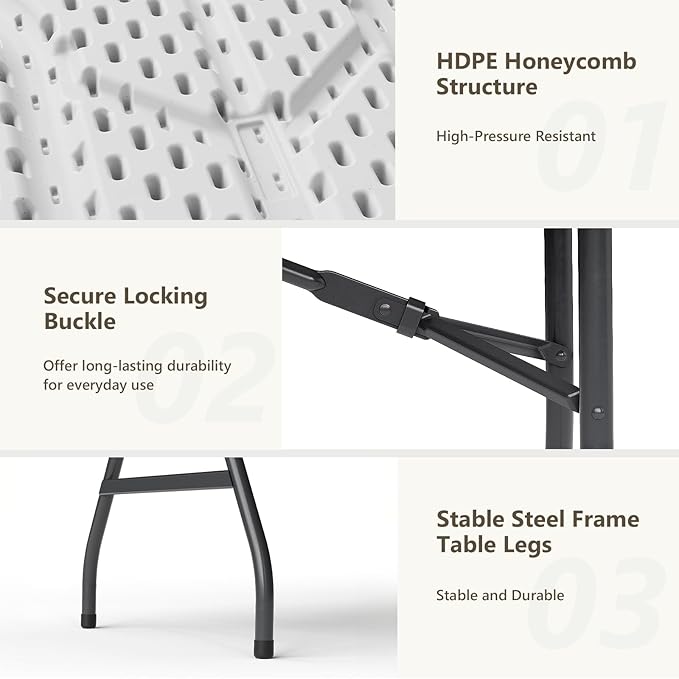 HDPE Honeycomb Structure

High-Pressure Resistant

01

Secure Locking Buckle

Offer long-lasting durability for everyday use

02

Stable Steel Frame Table Legs

Stable and Durable

03